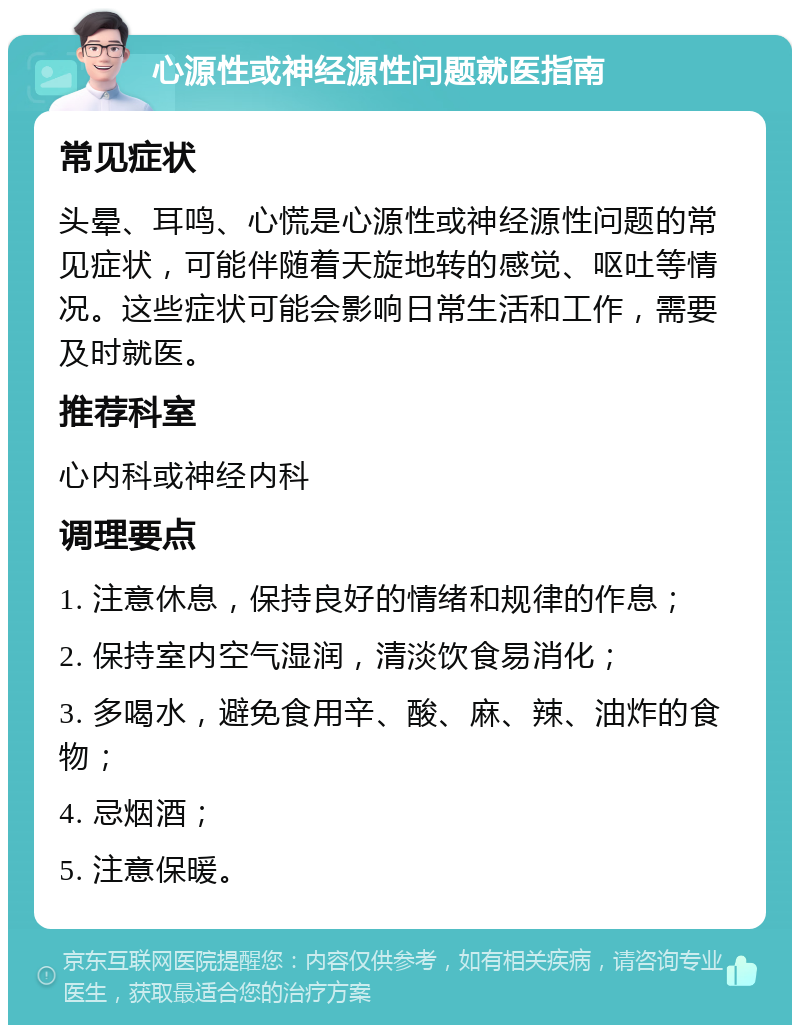 心源性或神经源性问题就医指南

常见症状

头晕、耳鸣、心慌是心源性或神经源性问题的常见症状，可能伴随着天旋地转的感觉、呕吐等情况。这些症状可能会影响日常生活和工作，需要及时就医。

推荐科室

心内科或神经内科

调理要点

1. 注意休息，保持良好的情绪和规律的作息；

2. 保持室内空气湿润，清淡饮食易消化；

3. 多喝水，避免食用辛、酸、麻、辣、油炸的食物；

4. 忌烟酒；

5. 注意保暖。

京东互联网医院提醒您：内容仅供参考，如有相关疾病，请咨询专业医生，获取最适合您的治疗方案